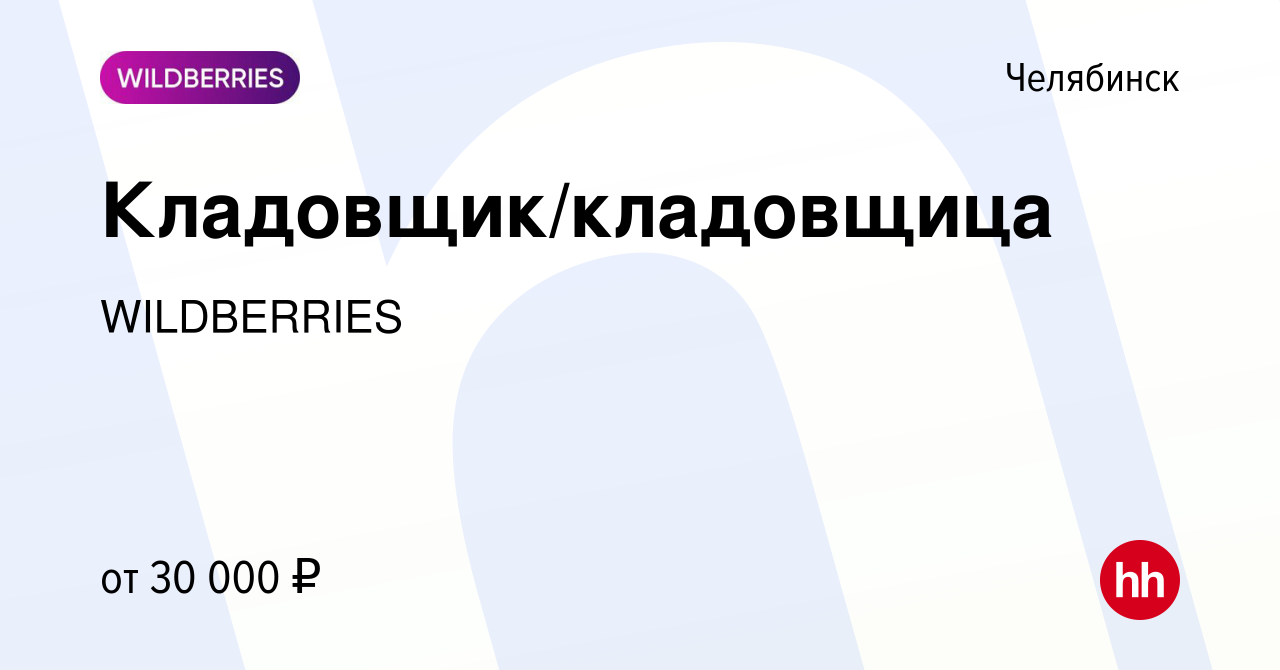 WILDBERRIES

Челябинск

Кладовщик/кладовщица

WILDBERRIES

от 30 000 ₽

hh